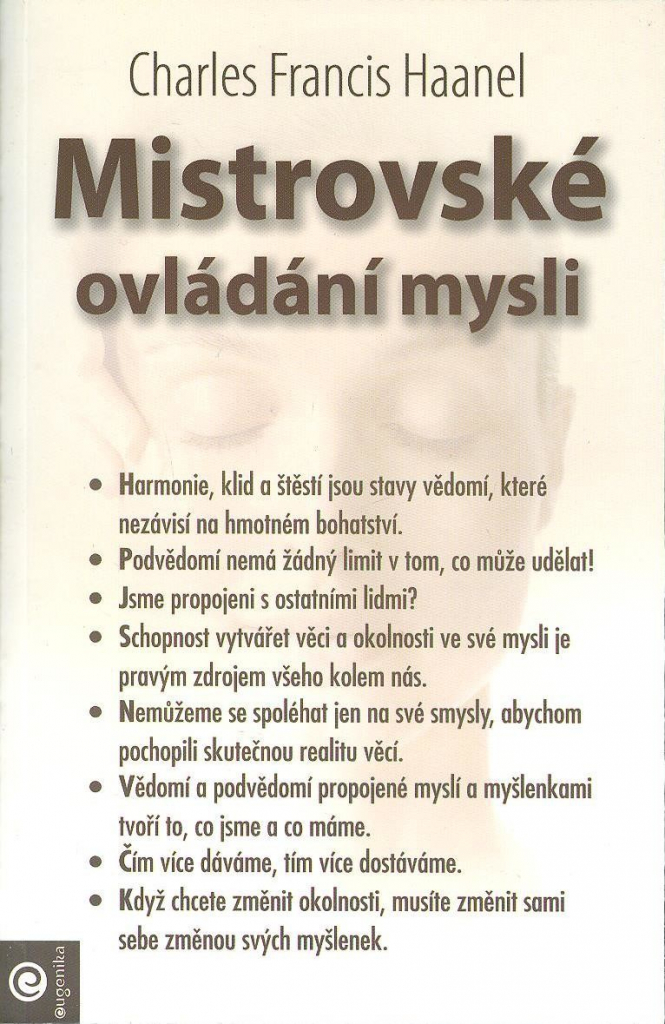 Charles Francis Haanel

Mistrovské ovládání mysli

• Harmonie, klid a štěstí jsou stavy vědomí, které nezávisí na hmotném bohatství.
• Podvědomí nemá žádný limit v tom, co může udělat!
• Jsme propojeni s ostatními lidmi?
• Schopnost vytvářet věci a okolnosti ve své mysli je pravým zdrojem všeho kolem nás.
• Nemůžeme se spoléhat jen na své smysly, abychom pochopili skutečnou realitu věcí.
• Vědomí a podvědomí propojené myslí a myšlenkami tvoří to, co jsme a co máme.
• Čím více dáváme, tím více dostáváme.
• Když chcete změnit okolnosti, musíte změnit sami sebe změnou svých myšlenek.

eugenika